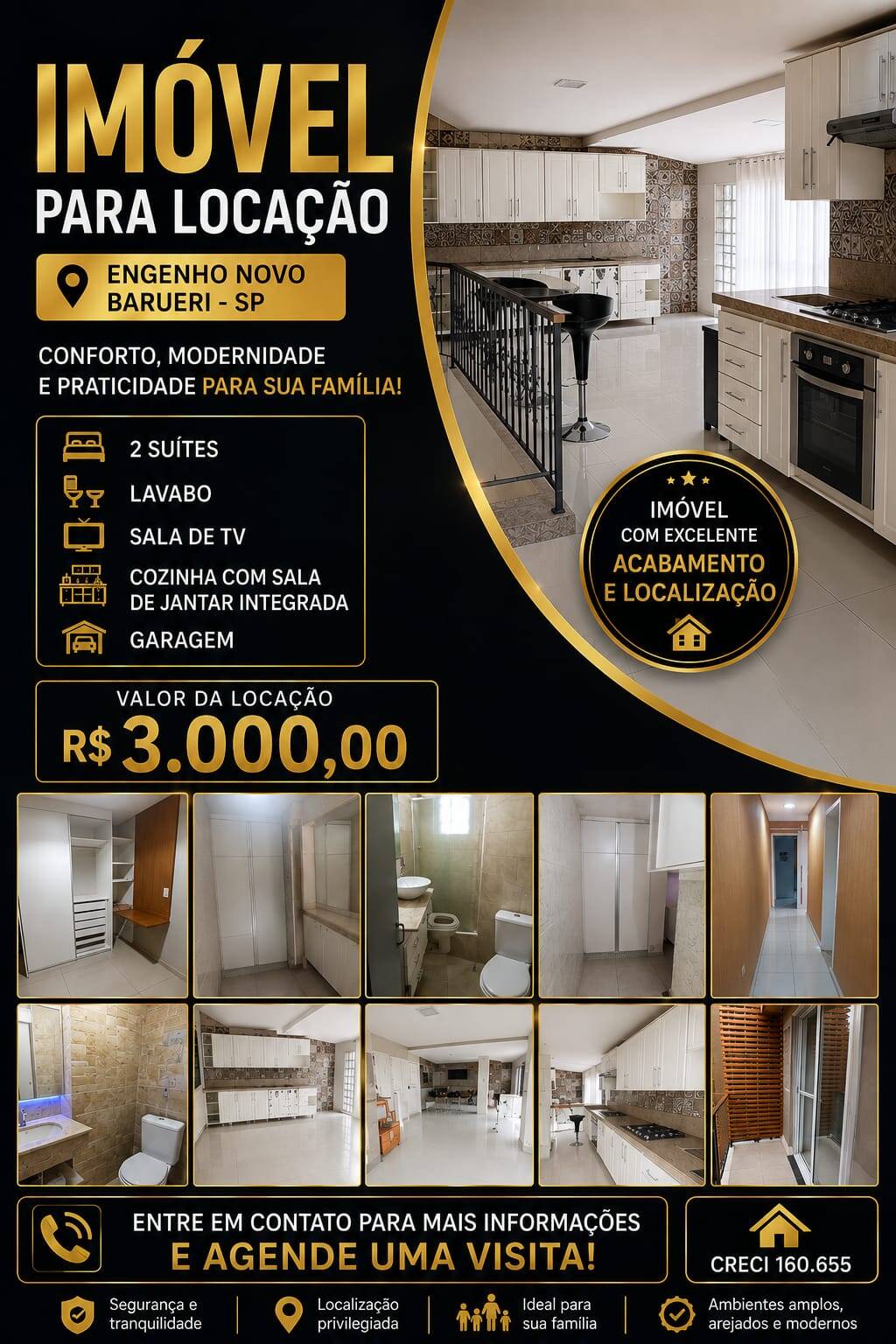 IMÓVEL
PARA LOCAÇÃO

ENGENHO NOVO
BARUERI - SP

CONFORTO, MODERNIDADE E PRATICIDADE PARA SUA FAMÍLIA!

2 SUÍTES
LAVABO
SALA DE TV
COZINHA COM SALA DE JANTAR INTEGRADA
GARAGEM

IMÓVEL COM EXCELENTE ACABAMENTO E LOCALIZAÇÃO

VALOR DA LOCAÇÃO
R$ 3.000,00

ENTRE EM CONTATO PARA MAIS INFORMAÇÕES
E AGENDE UMA VISITA!

CRECI 160.655

Segurança e tranquilidade
Localização privilegiada
Ideal para sua família
Ambientes amplos, arejados e modernos